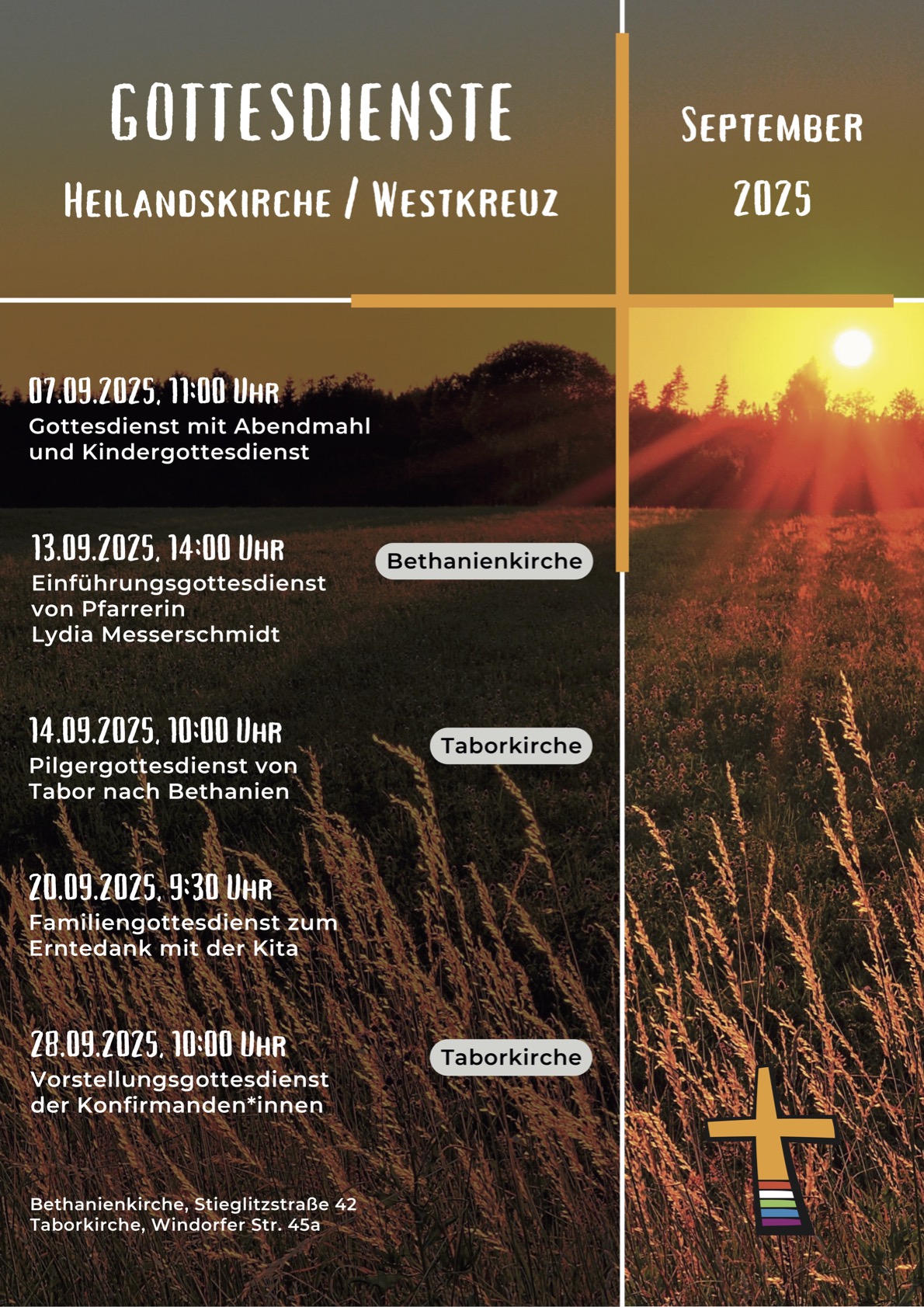 GOTTESDIENSTE

HEILANDSKIRCHE / WESTKREUZ

SEPTEMBER 2025

07.09.2025, 11:00 UHR
Gottesdienst mit Abendmahl und Kindergottesdienst

13.09.2025, 14:00 UHR
Bethanienkirche
Einführungsgottesdienst von Pfarrerin Lydia Messerschmidt

14.09.2025, 10:00 UHR
Taborkirche
Pilgergottesdienst von Tabor nach Bethanien

20.09.2025, 9:30 UHR
Familiengottesdienst zum Erntedank mit der Kita

28.09.2025, 10:00 UHR
Taborkirche
Vorstellungsgottesdienst der Konfirmanden*innen

Bethanienkirche, Stieglitzstraße 42
Taborkirche, Windorfer Str. 45a